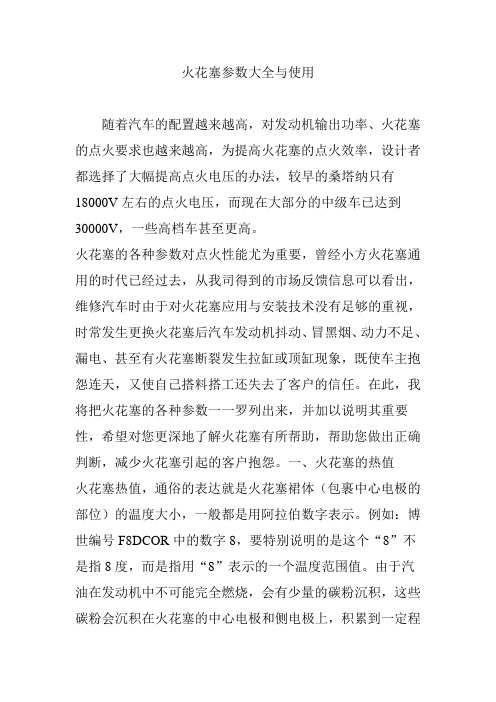 火花塞参数大全与使用

随着汽车的配置越来越高，对发动机输出功率、火花塞的点火要求也越来越高，为提高火花塞的点火效率，设计者都选择了大幅提高点火电压的办法，较早的桑塔纳只有18000V左右的点火电压，而现在大部分的中级车已达到30000V，一些高档车甚至更高。
火花塞的各种参数对点火性能尤为重要，曾经小方火花塞通用的时代已经过去，从我司得到的市场反馈信息可以看出，维修汽车时由于对火花塞应用与安装技术没有足够的重视，时常发生更换火花塞后汽车发动机抖动、冒黑烟、动力不足、漏电、甚至有火花塞断裂发生拉缸或顶缸现象，既使车主抱怨连天，又使自己搭料搭工还失去了客户的信任。在此，我将把火花塞的各种参数一一罗列出来，并加以说明其重要性，希望对您更深地了解火花塞有所帮助，帮助您做出正确判断，减少火花塞引起的客户抱怨。一、火花塞的热值
火花塞热值，通俗的表达就是火花塞裙体（包裹中心电极的部位）的温度大小，一般都是用阿拉伯数字表示。例如：博世编号F8DCOR中的数字8，要特别说明的是这个“8”不是指8度，而是指用“8”表示的一个温度范围值。由于汽油在发动机中不可能完全燃烧，会有少量的碳粉沉积，这些碳粉会沉积在火花塞的中心电极和侧电极上，积累到一定程